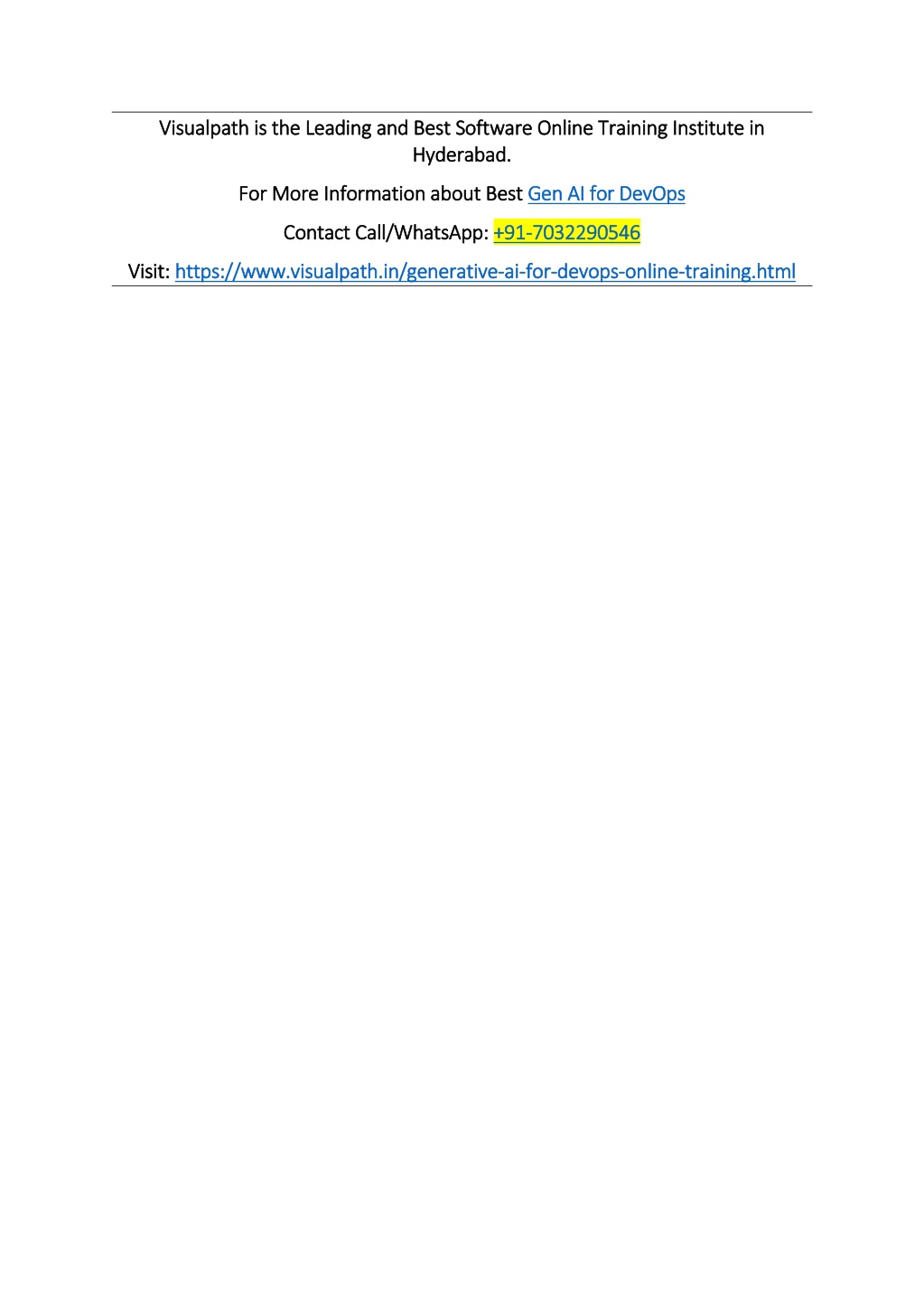 Visualpath is the Leading and Best Software Online Training Institute in Hyderabad.

For More Information about Best Gen AI for DevOps

Contact Call/WhatsApp: +91-7032290546

Visit: https://www.visualpath.in/generative-ai-for-devops-online-training.html